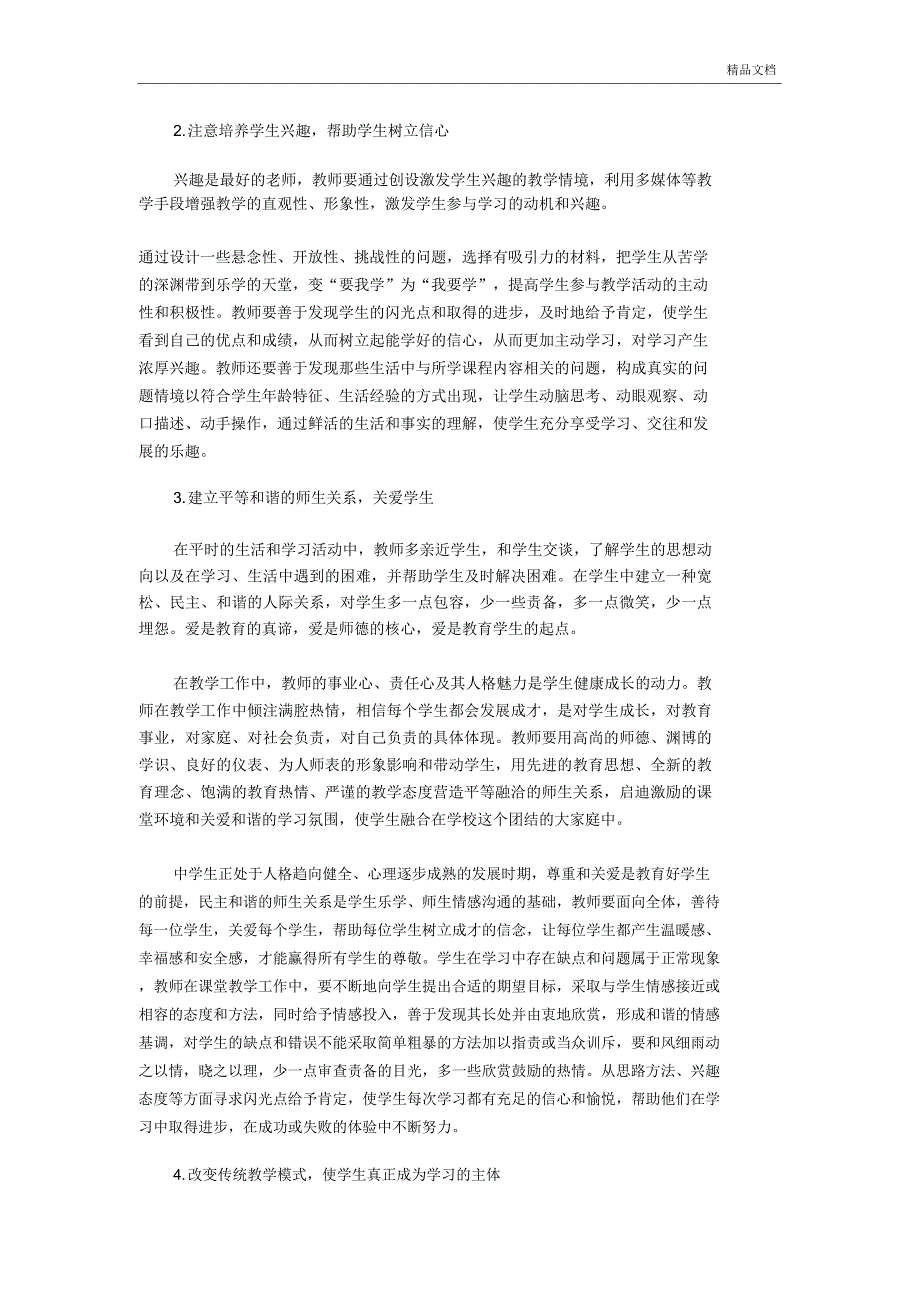 精品文档

2.注意培养学生兴趣，帮助学生树立信心

兴趣是最好的老师，教师要通过创设激发学生兴趣的教学情境，利用多媒体等教学手段增强教学的直观性、形象性，激发学生参与学习的动机和兴趣。

通过设计一些悬念性、开放性、挑战性的问题，选择有吸引力的材料，把学生从苦学的深渊带到乐学的天堂，变“要我学”为“我要学”，提高学生参与教学活动的主动性和积极性。教师要善于发现学生的闪光点和取得的进步，及时地给予肯定，使学生看到自己的优点和成绩，从而树立起能学好的信心，从而更加主动学习，对学习产生浓厚兴趣。教师还要善于发现那些生活中与所学课程内容相关的问题，构成真实的问题情境以符合学生年龄特征、生活经验的方式出现，让学生动脑思考、动眼观察、动口描述、动手操作，通过鲜活的生活和事实的理解，使学生充分享受学习、交往和发展的乐趣。

3.建立平等和谐的师生关系，关爱学生

在平时的生活和学习活动中，教师多亲近学生，和学生交谈，了解学生的思想动向以及在学习、生活中遇到的困难，并帮助学生及时解决困难。在学生中建立一种宽松、民主、和谐的人际关系，对学生多一点包容，少一些责备，多一点微笑，少一点埋怨。爱是教育的真谛，爱是师德的核心，爱是教育学生的起点。

在教学工作中，教师的事业心、责任心及其人格魅力是学生健康成长的动力。教师在教学工作中倾注满腔热情，相信每个学生都会发展成才，是对学生成长，对教育事业，对家庭、对社会负责，对自己负责的具体体现。教师要用高尚的师德、渊博的学识、良好的仪表、为人师表的形象影响和带动学生，用先进的教育思想、全新的教育理念、饱满的教育热情、严谨的教学态度营造平等融洽的师生关系，启迪激励的课堂环境和关爱和谐的学习氛围，使学生融合在学校这个团结的大家庭中。

中学生正处于人格趋向健全、心理逐步成熟的发展时期，尊重和关爱是教育好学生的前提，民主和谐的师生关系是学生乐学、师生情感沟通的基础，教师要面向全体，善待每一位学生，关爱每个学生，帮助每位学生树立成才的信念，让每位学生都产生温暖感、幸福感和安全感，才能赢得所有学生的尊敬。学生在学习中存在缺点和问题属于正常现象，教师在课堂教学工作中，要不断地向学生提出合适的期望目标，采取与学生情感接近或相容的态度和方法，同时给予情感投入，善于发现其长处并由衷地欣赏，形成和谐的情感基调，对学生的缺点和错误不能采取简单粗暴的方法加以指责或当众训斥，要和风细雨动之以情，晓之以理，少一点审查责备的目光，多一些欣赏鼓励的热情。从思路方法、兴趣态度等方面寻求闪光点给予肯定，使学生每次学习都有充足的信心和愉悦，帮助他们在学习中取得进步，在成功或失败的体验中不断努力。

4.改变传统教学模式，使学生真正成为学习的主体